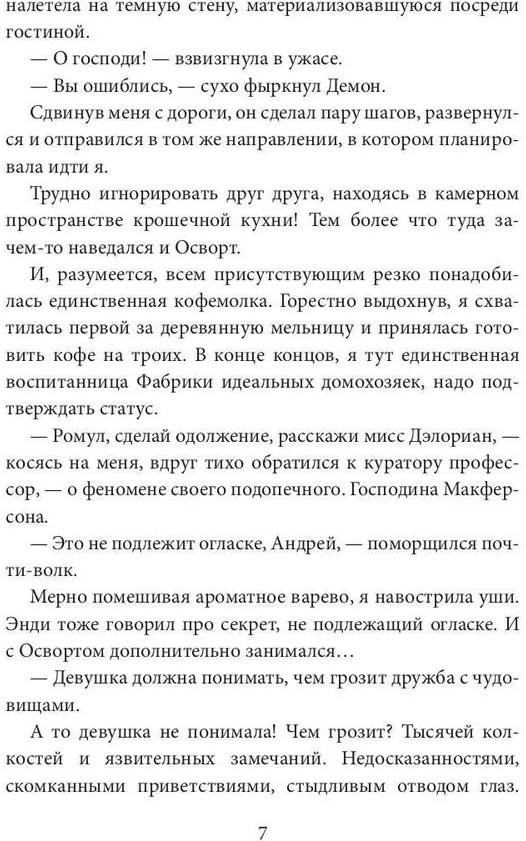 налетела на темную стену, материализовавшуюся посреди гостиной.

— О господи! — взвизгнула в ужасе.

— Вы ошиблись, — сухо фыркнул Демон.

Сдвинув меня с дороги, он сделал пару шагов, развернулся и отправился в том же направлении, в котором планировала идти я.

Трудно игнорировать друг друга, находясь в камерном пространстве крошечной кухни! Тем более что туда зачем-то наведался и Осворт.

И, разумеется, всем присутствующим резко понадобилась единственная кофемолка. Горестно выдохнув, я схватилась первой за деревянную мельницу и принялась готовить кофе на троих. В конце концов, я тут единственная воспитанница Фабрики идеальных домохозяек, надо подтверждать статус.

— Ромул, сделай одолжение, расскажи мисс Дэлориан, — косясь на меня, вдруг тихо обратился к куратору профессор, — о феномене своего подопечного. Господина Макферсона.

— Это не подлежит огласке, Андрей, — поморщился почти-волк.

Мерно помешивая ароматное варево, я навострила уши. Энди тоже говорил про секрет, не подлежащий огласке. И с Освортом дополнительно занимался…

— Девушка должна понимать, чем грозит дружба с чудовищами.

А то девушка не понимала! Чем грозит? Тысячей колкостей и язвительных замечаний. Недосказанностями, скомканными приветствиями, стыдливым отводом глаз.

7